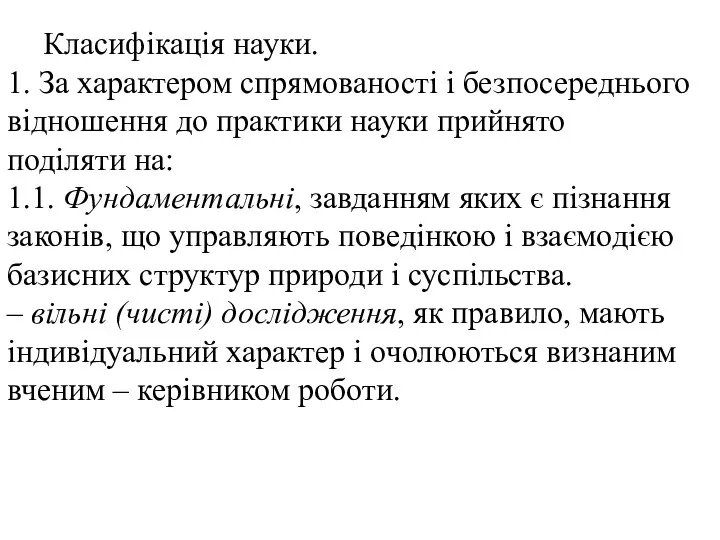 Класифікація науки.
1. За характером спрямованості і безпосереднього відношення до практики науки прийнято поділяти на:
1.1. Фундаментальні, завданням яких є пізнання законів, що управляють поведінкою і взаємодією базисних структур природи і суспільства.
– вільні (чисті) дослідження, як правило, мають індивідуальний характер і очолюються визнаним вченим – керівником роботи.